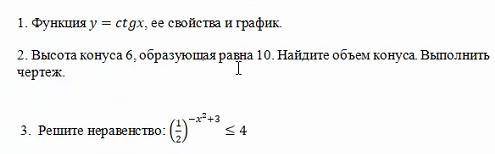 1. Функция $y = ctgx$, ее свойства и график.

2. Высота конуса 6, образующая равна 10. Найдите объем конуса. Выполнить чертеж.

3. Решите неравенство: $\left(\frac{1}{2}\right)^{-x^2+3} \leq 4$